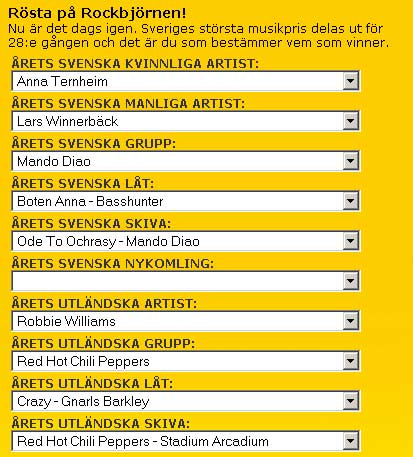 Rösta på Rockbjörnen!
Nu är det dags igen. Sveriges största musikpris delas ut för 28:e gången och det är du som bestämmer vem som vinner.

ÅRETS SVENSKA KVINNLIGA ARTIST:
Anna Ternheim

ÅRETS SVENSKA MANLIGA ARTIST:
Lars Winnerbäck

ÅRETS SVENSKA GRUPP:
Mando Diao

ÅRETS SVENSKA LÅT:
Boten Anna - Basshunter

ÅRETS SVENSKA SKIVA:
Ode To Ochrasy - Mando Diao

ÅRETS SVENSKA NYKOMLING:

ÅRETS UTLÄNDSKA ARTIST:
Robbie Williams

ÅRETS UTLÄNDSKA GRUPP:
Red Hot Chili Peppers

ÅRETS UTLÄNDSKA LÅT:
Crazy - Gnarls Barkley

ÅRETS UTLÄNDSKA SKIVA:
Red Hot Chili Peppers - Stadium Arcadium